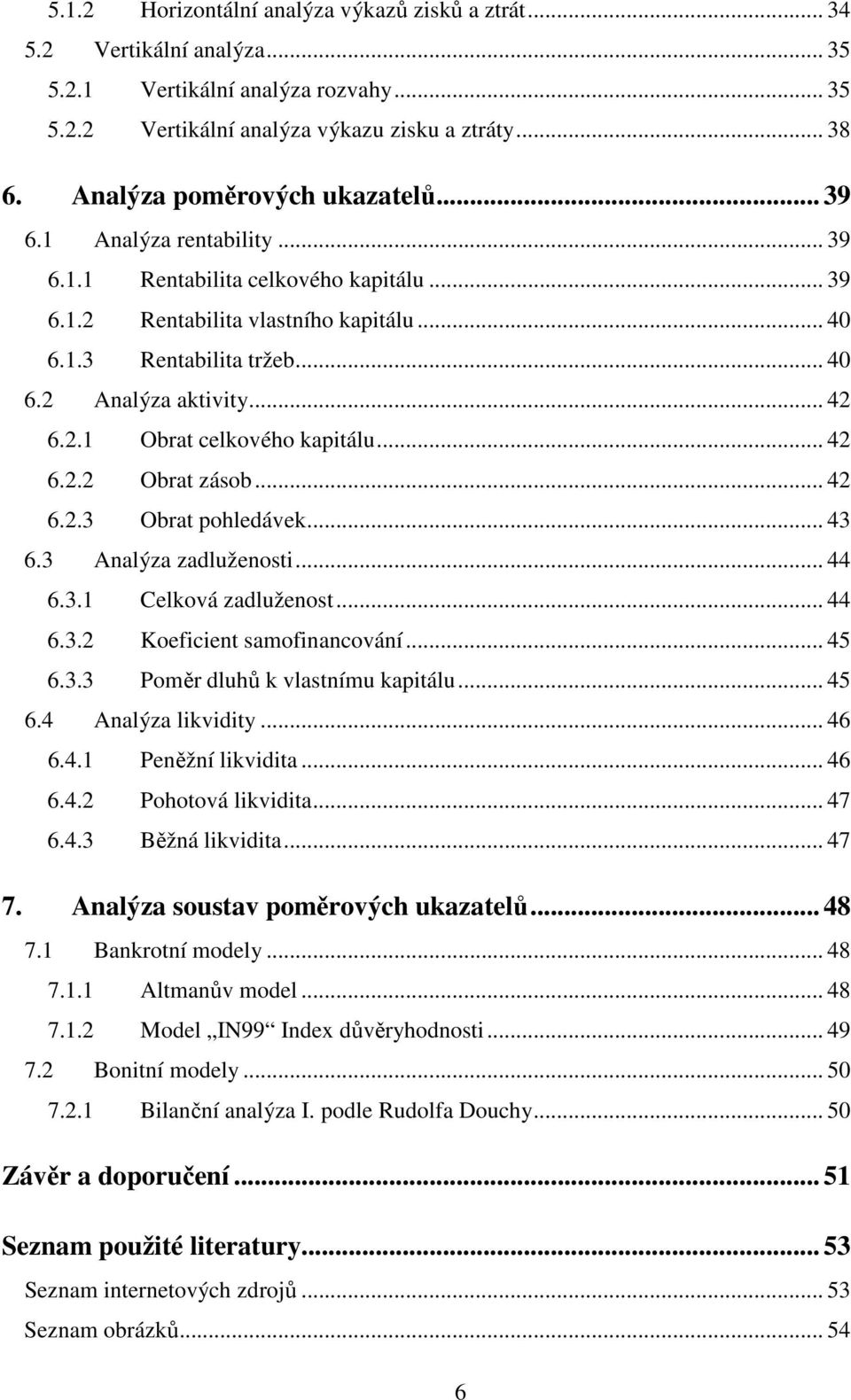 5.1.2 Horizontální analýza výkazů zisků a ztrát ... 34
5.2 Vertikální analýza ... 35
5.2.1 Vertikální analýza rozvahy ... 35
5.2.2 Vertikální analýza výkazu zisku a ztráty ... 38
6. Analýza poměrových ukazatelů ... 39
6.1 Analýza rentability ... 39
6.1.1 Rentabilita celkového kapitálu ... 39
6.1.2 Rentabilita vlastního kapitálu ... 40
6.1.3 Rentabilita tržeb ... 40
6.2 Analýza aktivity ... 42
6.2.1 Obrat celkového kapitálu ... 42
6.2.2 Obrat zásob ... 42
6.2.3 Obrat pohledávek ... 43
6.3 Analýza zadluženosti ... 44
6.3.1 Celková zadluženost ... 44
6.3.2 Koeficient samofinancování ... 45
6.3.3 Poměr dluhů k vlastnímu kapitálu ... 45
6.4 Analýza likvidity ... 46
6.4.1 Peněžní likvidita ... 46
6.4.2 Pohotová likvidita ... 47
6.4.3 Běžná likvidita ... 47
7. Analýza soustav poměrových ukazatelů ... 48
7.1 Bankrotní modely ... 48
7.1.1 Altmanův model ... 48
7.1.2 Model „IN99“ Index důvěryhodnosti ... 49
7.2 Bonitní modely ... 50
7.2.1 Bilanční analýza I. podle Rudolfa Douchy ... 50
Závěr a doporučení ... 51
Seznam použité literatury ... 53
Seznam internetových zdrojů ... 53
Seznam obrázků ... 54

6